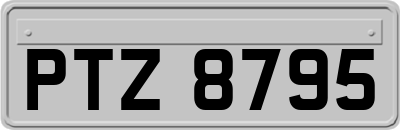 PTZ 8795